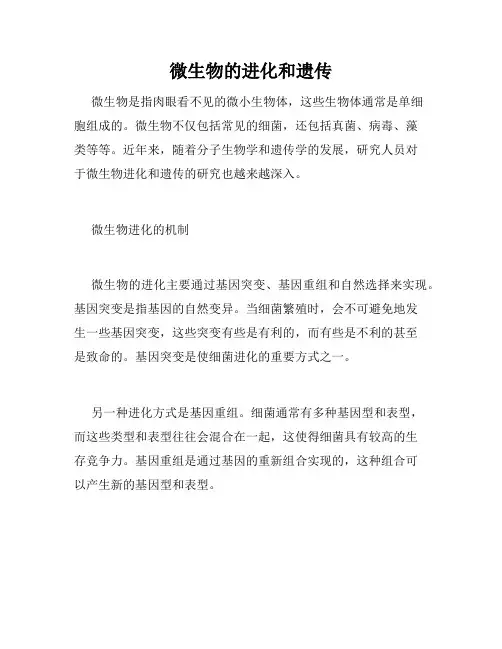 微生物的进化和遗传

微生物是指肉眼看不见的微小生物体，这些生物体通常是单细胞组成的。微生物不仅包括常见的细菌，还包括真菌、病毒、藻类等等。近年来，随着分子生物学和遗传学的发展，研究人员对于微生物进化和遗传的研究也越来越深入。

微生物进化的机制

微生物的进化主要通过基因突变、基因重组和自然选择来实现。基因突变是指基因的自然变异。当细菌繁殖时，会不可避免地发生一些基因突变，这些突变有些是有利的，而有些是不利的甚至是致命的。基因突变是使细菌进化的重要方式之一。

另一种进化方式是基因重组。细菌通常有多种基因型和表型，而这些类型和表型往往会混合在一起，这使得细菌具有较高的生存竞争力。基因重组是通过基因的重新组合实现的，这种组合可以产生新的基因型和表型。